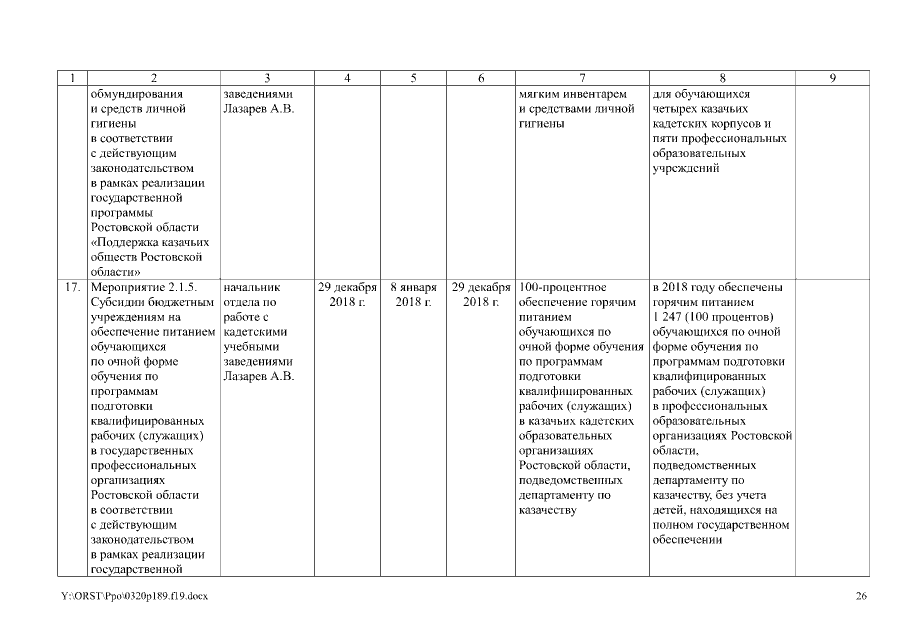 | 1 | 2 | 3 | 4 | 5 | 6 | 7 | 8 | 9 |
|---|---|---|---|---|---|---|---|---|
| | обмундирования и средств личной гигиены в соответствии с действующим законодательством в рамках реализации государственной программы Ростовской области «Поддержка казачьих обществ Ростовской области» | заведениями Лазарев А.В. | | | | мягким инвентарем и средствами личной гигиены | для обучающихся четырех казачьих кадетских корпусов и пяти профессиональных образовательных учреждений | |
| 17. | Мероприятие 2.1.5. Субсидии бюджетным учреждениям на обеспечение питанием обучающихся по очной форме обучения по программам подготовки квалифицированных рабочих (служащих) в государственных профессиональных организациях Ростовской области в соответствии с действующим законодательством в рамках реализации государственной | начальник отдела по работе с кадетскими учебными заведениями Лазарев А.В. | 29 декабря 2018 г. | 8 января 2018 г. | 29 декабря 2018 г. | 100-процентное обеспечение горячим питанием обучающихся по очной форме обучения по программам подготовки квалифицированных рабочих (служащих) в казачьих кадетских образовательных организациях Ростовской области, подведомственных департаменту по казачеству | в 2018 году обеспечены горячим питанием 1 247 (100 процентов) обучающихся по очной форме обучения по программам подготовки квалифицированных рабочих (служащих) в профессиональных образовательных организациях Ростовской области, подведомственных департаменту по казачеству, без учета детей, находящихся на полном государственном обеспечении | |

Y:\ORST\Ppo\0320p189.f19.docx 26